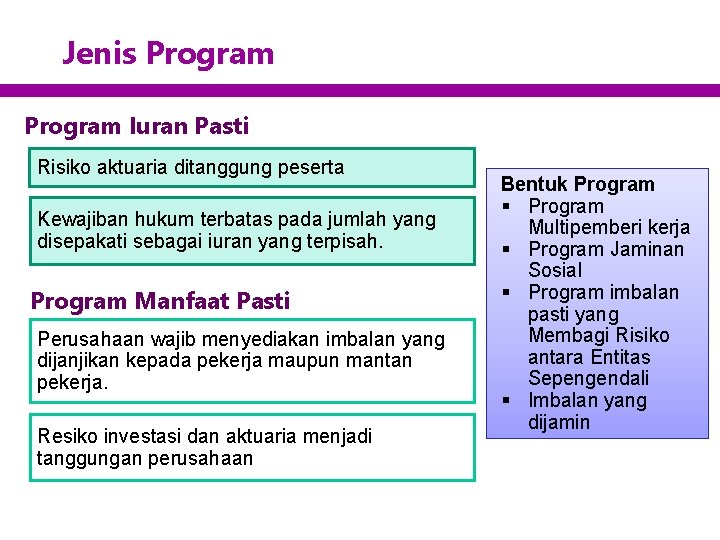 Jenis Program

Program Iuran Pasti

Risiko aktuaria ditanggung peserta

Kewajiban hukum terbatas pada jumlah yang disepakati sebagai iuran yang terpisah.

Program Manfaat Pasti

Perusahaan wajib menyediakan imbalan yang dijanjikan kepada pekerja maupun mantan pekerja.

Resiko investasi dan aktuaria menjadi tanggungan perusahaan

Bentuk Program
• Program Multipemberi kerja
• Program Jaminan Sosial
• Program imbalan pasti yang Membagi Risiko antara Entitas Sepengendali
• Imbalan yang dijamin